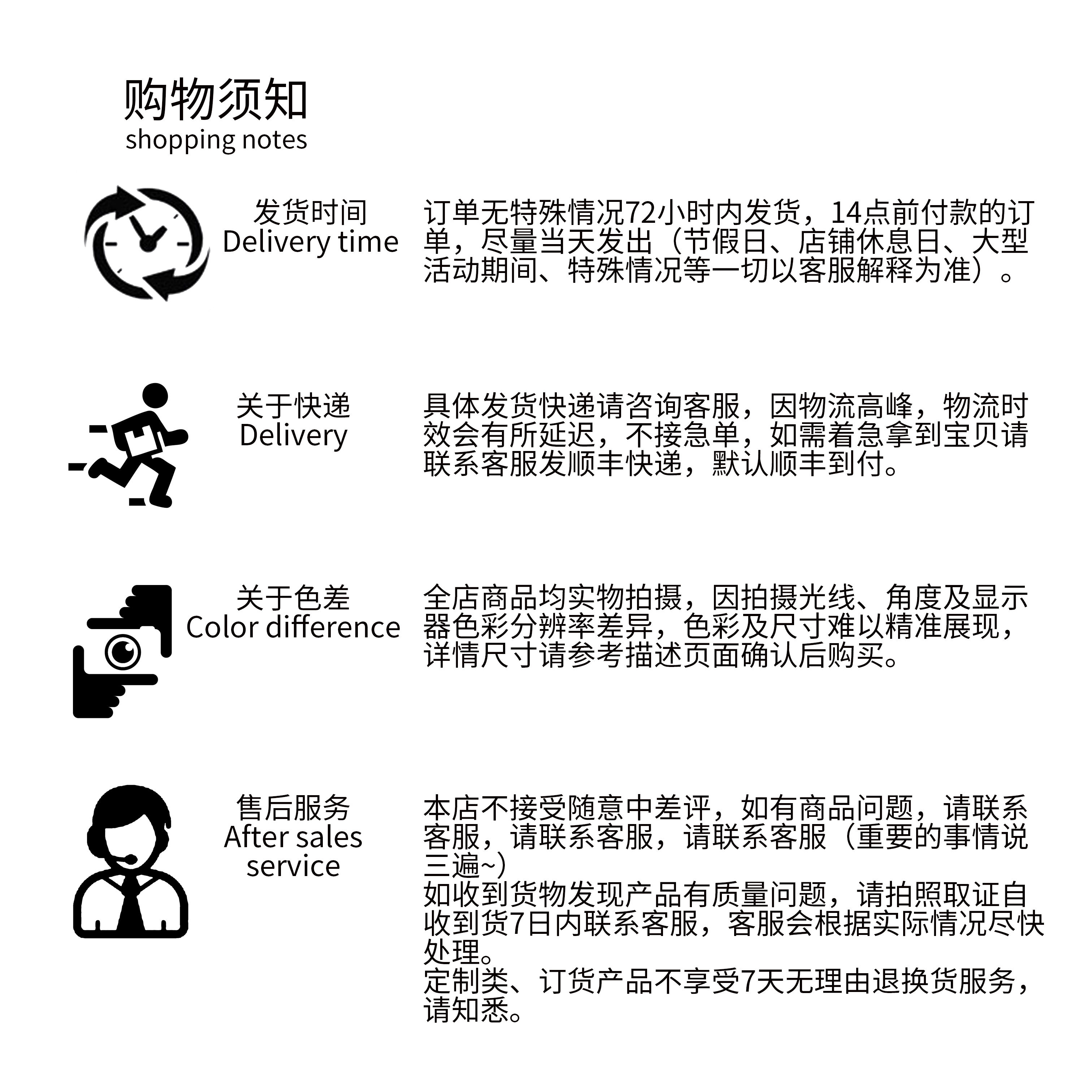 购物须知
shopping notes

发货时间
Delivery time

订单无特殊情况72小时内发货，14点前付款的订单，尽量当天发出（节假日、店铺休息日、大型活动期间、特殊情况等一切以客服解释为准）。

关于快递
Delivery

具体发货快递请咨询客服，因物流高峰，物流时效会有所延迟，不接急单，如需着急拿到宝贝请联系客服发顺丰快递，默认顺丰到付。

关于色差
Color difference

全店商品均实物拍摄，因拍摄光线、角度及显示器色彩分辨率差异，色彩及尺寸难以精准展现，详情尺寸请参考描述页面确认后购买。

售后服务
After sales service

本店不接受随意中差评，如有商品问题，请联系客服，请联系客服，请联系客服（重要的事情说三遍~）
如收到货物发现产品有质量问题，请拍照取证自收到货7日内联系客服，客服会根据实际情况尽快处理。
定制类、订货产品不享受7天无理由退换货服务，请知悉。